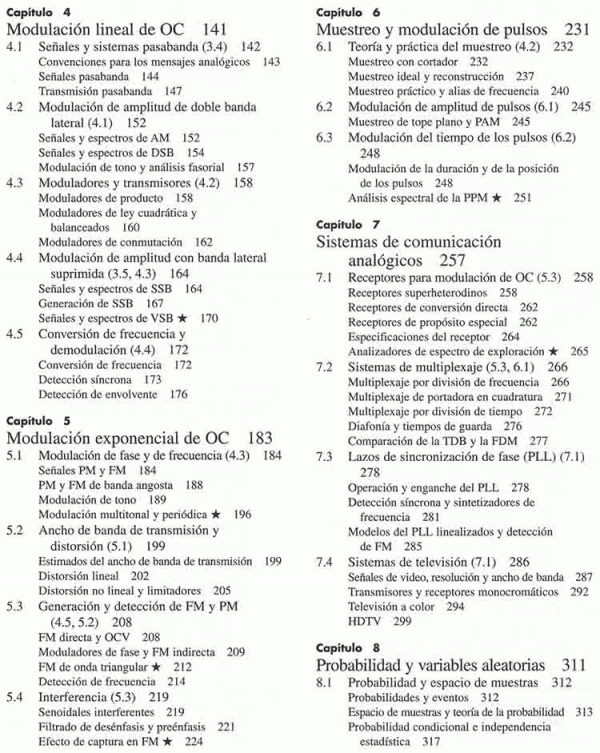 Capítulo 4
Modulación lineal de OC 141
4.1 Señales y sistemas pasabanda (3.4) 142
Convenciones para los mensajes analógicos 143
Señales pasabanda 144
Transmisión pasabanda 147
4.2 Modulación de amplitud de doble banda lateral (4.1) 152
Señales y espectros de AM 152
Señales y espectros de DSB 154
Modulación de tono y análisis fasorial 157
4.3 Moduladores y transmisores (4.2) 158
Moduladores de producto 158
Moduladores de ley cuadrática y balanceados 160
Moduladores de conmutación 162
4.4 Modulación de amplitud con banda lateral suprimida (3.5, 4.3) 164
Señales y espectros de SSB 164
Generación de SSB 167
Señales y espectros de VSB ★ 170
4.5 Conversión de frecuencia y demodulación (4.4) 172
Conversión de frecuencia 172
Detección síncrona 173
Detección de envolvente 176

Capítulo 5
Modulación exponencial de OC 183
5.1 Modulación de fase y de frecuencia (4.3) 184
Señales PM y FM 184
PM y FM de banda angosta 188
Modulación de tono 189
Modulación multitonal y periódica ★ 196
5.2 Ancho de banda de transmisión y distorsión (5.1) 199
Estimados del ancho de banda de transmisión 199
Distorsión lineal 202
Distorsión no lineal y limitadores 205
5.3 Generación y detección de FM y PM (4.5, 5.2) 208
FM directa y OCV 208
Moduladores de fase y FM indirecta 209
FM de onda triangular ★ 212
Detección de frecuencia 214
5.4 Interferencia (5.3) 219
Senoidales interferentes 219
Filtrado de desénfasis y preénfasis 221
Efecto de captura en FM ★ 224

Capítulo 6
Muestreo y modulación de pulsos 231
6.1 Teoría y práctica del muestreo (4.2) 232
Muestreo con cortador 232
Muestreo ideal y reconstrucción 237
Muestreo práctico y alias de frecuencia 240
6.2 Modulación de amplitud de pulsos (6.1) 245
Muestreo de tope plano y PAM 245
6.3 Modulación del tiempo de los pulsos (6.2) 248
Modulación de la duración y de la posición de los pulsos 248
Análisis espectral de la PPM ★ 251

Capítulo 7
Sistemas de comunicación analógicos 257
7.1 Receptores para modulación de OC (5.3) 258
Receptores superheterodinos 258
Receptores de conversión directa 262
Receptores de propósito especial 262
Especificaciones del receptor 264
Analizadores de espectro de exploración ★ 265
7.2 Sistemas de multiplexaje (5.3, 6.1) 266
Multiplexaje por división de frecuencia 266
Multiplexaje de portadora en cuadratura 271
Multiplexaje por división de tiempo 272
Diafonía y tiempos de guarda 276
Comparación de la TDB y la FDM 277
7.3 Lazos de sincronización de fase (PLL) (7.1) 278
Operación y enganche del PLL 278
Detección síncrona y sintetizadores de frecuencia 281
Modelos del PLL linealizados y detección de FM 285
7.4 Sistemas de televisión (7.1) 286
Señales de video, resolución y ancho de banda 287
Transmisores y receptores monocromáticos 292
Televisión a color 294
HDTV 299

Capítulo 8
Probabilidad y variables aleatorias 311
8.1 Probabilidad y espacio de muestras 312
Probabilidades y eventos 312
Espacio de muestras y teoría de la probabilidad 313
Probabilidad condicional e independencia estadística 317